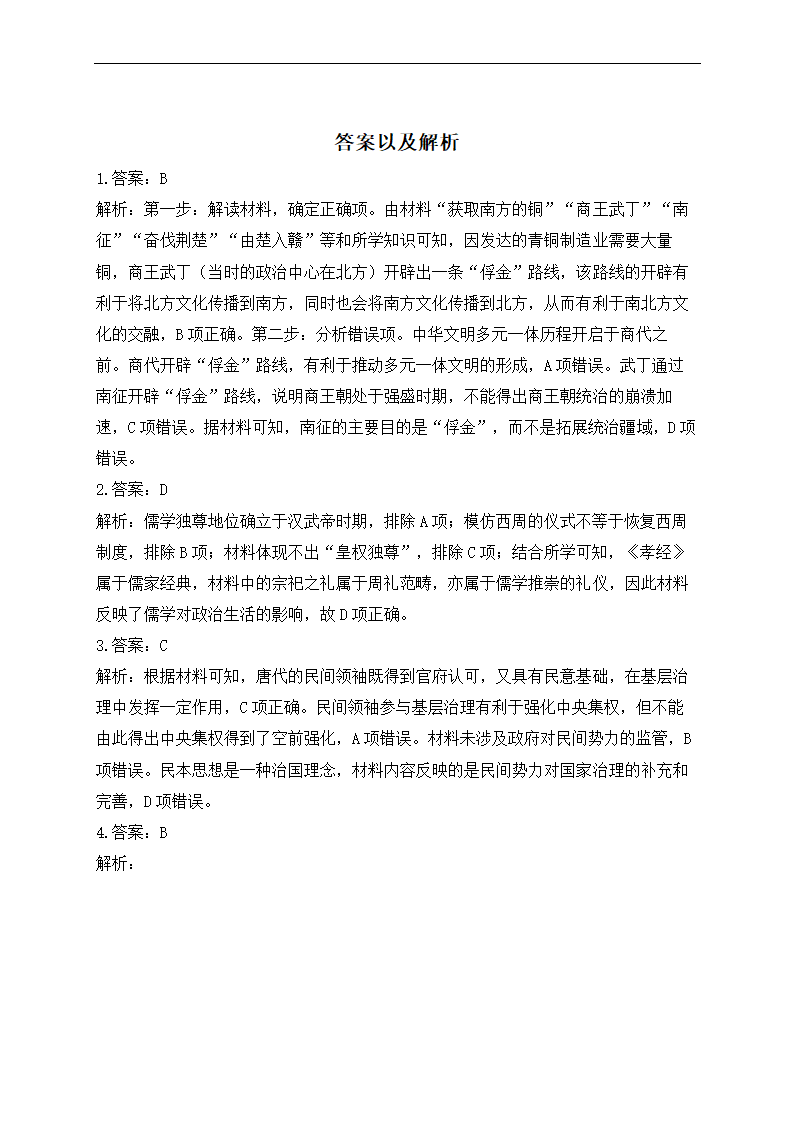 答案以及解析

1.答案：B

解析：第一步：解读材料，确定正确项。由材料“获取南方的铜”“商王武丁”“南征”“奋伐荆楚”“由楚入赣”等和所学知识可知，因发达的青铜制造业需要大量铜，商王武丁（当时的政治中心在北方）开辟出一条“俘金”路线，该路线的开辟有利于将北方文化传播到南方，同时也会将南方文化传播到北方，从而有利于南北方文化的交融，B项正确。第二步：分析错误项。中华文明多元一体历程开启于商代之前。商代开辟“俘金”路线，有利于推动多元一体文明的形成，A项错误。武丁通过南征开辟“俘金”路线，说明商王朝处于强盛时期，不能得出商王朝统治的崩溃加速，C项错误。据材料可知，南征的主要目的是“俘金”，而不是拓展统治疆域，D项错误。

2.答案：D

解析：儒学独尊地位确立于汉武帝时期，排除A项；模仿西周的仪式不等于恢复西周制度，排除B项；材料体现不出“皇权独尊”，排除C项；结合所学可知，《孝经》属于儒家经典，材料中的宗祀之礼属于周礼范畴，亦属于儒学推崇的礼仪，因此材料反映了儒学对政治生活的影响，故D项正确。

3.答案：C

解析：根据材料可知，唐代的民间领袖既得到官府认可，又具有民意基础，在基层治理中发挥一定作用，C项正确。民间领袖参与基层治理有利于强化中央集权，但不能由此得出中央集权得到了空前强化，A项错误。材料未涉及政府对民间势力的监管，B项错误。民本思想是一种治国理念，材料内容反映的是民间势力对国家治理的补充和完善，D项错误。

4.答案：B

解析：